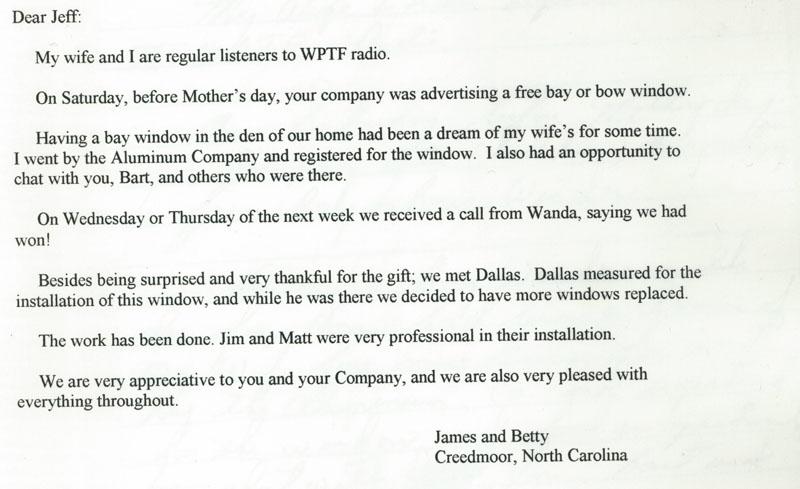 Dear Jeff:

My wife and I are regular listeners to WPTF radio.

On Saturday, before Mother's day, your company was advertising a free bay or bow window.

Having a bay window in the den of our home had been a dream of my wife's for some time. I went by the Aluminum Company and registered for the window. I also had an opportunity to chat with you, Bart, and others who were there.

On Wednesday or Thursday of the next week we received a call from Wanda, saying we had won!

Besides being surprised and very thankful for the gift; we met Dallas. Dallas measured for the installation of this window, and while he was there we decided to have more windows replaced.

The work has been done. Jim and Matt were very professional in their installation.

We are very appreciative to you and your Company, and we are also very pleased with everything throughout.

James and Betty
Creedmoor, North Carolina